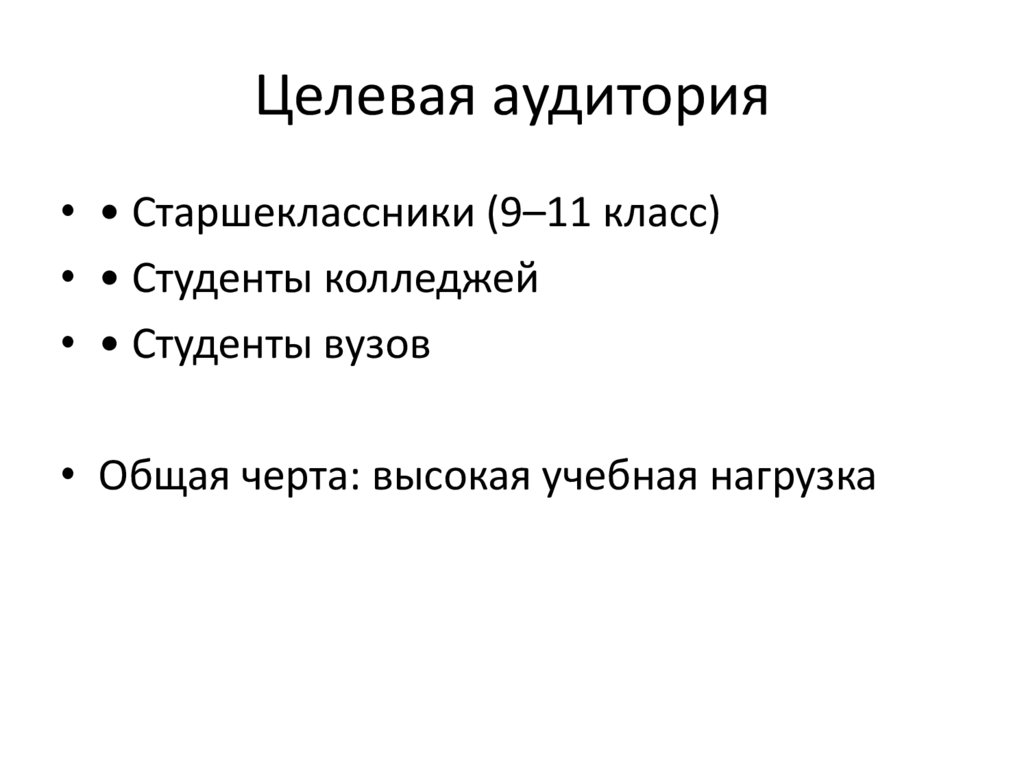 Целевая аудитория

• • Старшеклассники (9–11 класс)
• • Студенты колледжей
• • Студенты вузов

• Общая черта: высокая учебная нагрузка